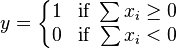 $y = \begin{cases} 1 & \text{if } \sum x_i \geq 0 \\ 0 & \text{if } \sum x_i < 0 \end{cases}$